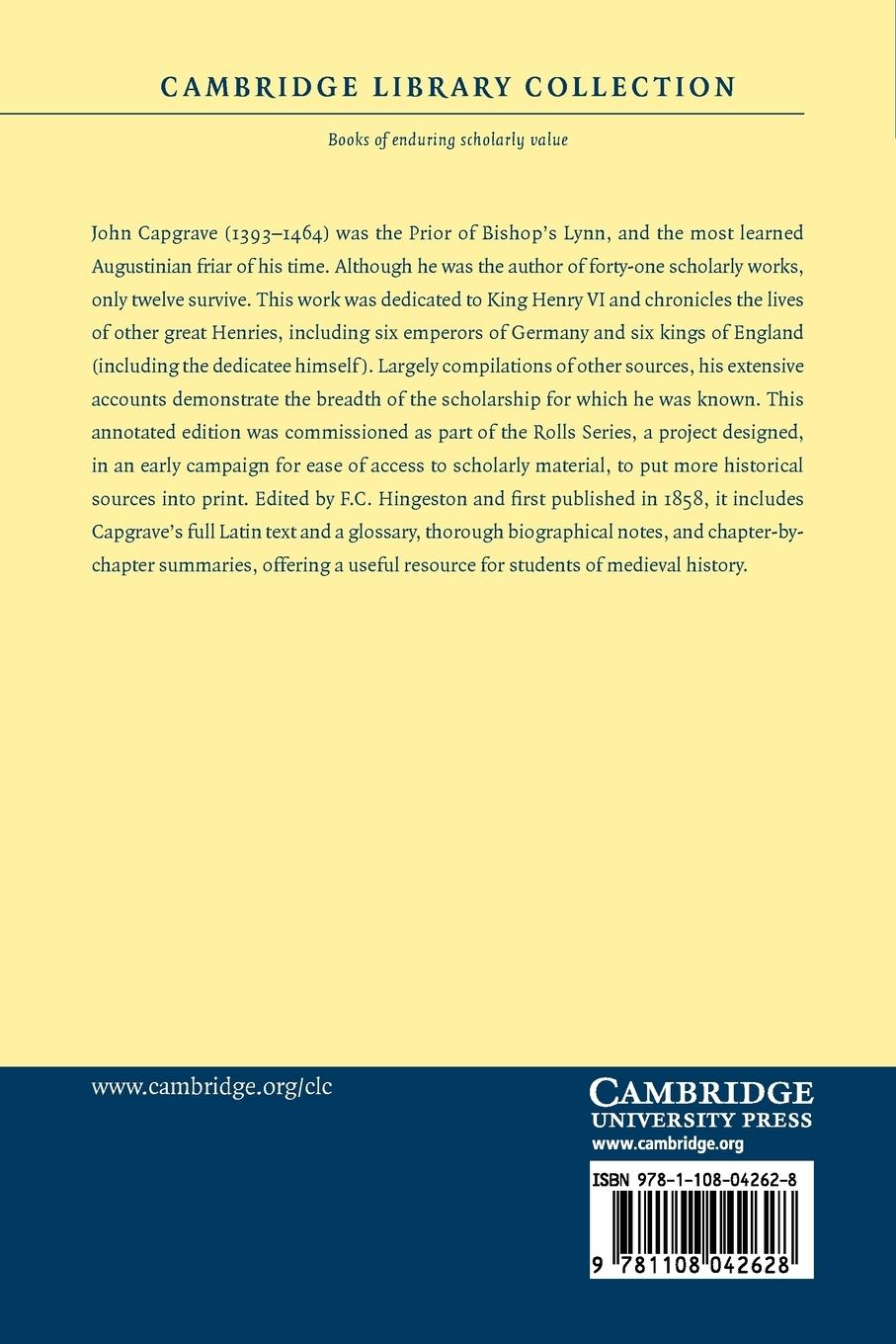 CAMBRIDGE LIBRARY COLLECTION

Books of enduring scholarly value

John Capgrave (1393–1464) was the Prior of Bishop's Lynn, and the most learned Augustinian friar of his time. Although he was the author of forty-one scholarly works, only twelve survive. This work was dedicated to King Henry VI and chronicles the lives of other great Henries, including six emperors of Germany and six kings of England (including the dedicatee himself). Largely compilations of other sources, his extensive accounts demonstrate the breadth of the scholarship for which he was known. This annotated edition was commissioned as part of the Rolls Series, a project designed, in an early campaign for ease of access to scholarly material, to put more historical sources into print. Edited by F.C. Hingeston and first published in 1858, it includes Capgrave's full Latin text and a glossary, thorough biographical notes, and chapter-by-chapter summaries, offering a useful resource for students of medieval history.

www.cambridge.org/clc

CAMBRIDGE
UNIVERSITY PRESS
www.cambridge.org

ISBN 978-1-108-04262-8

9 781108 042628